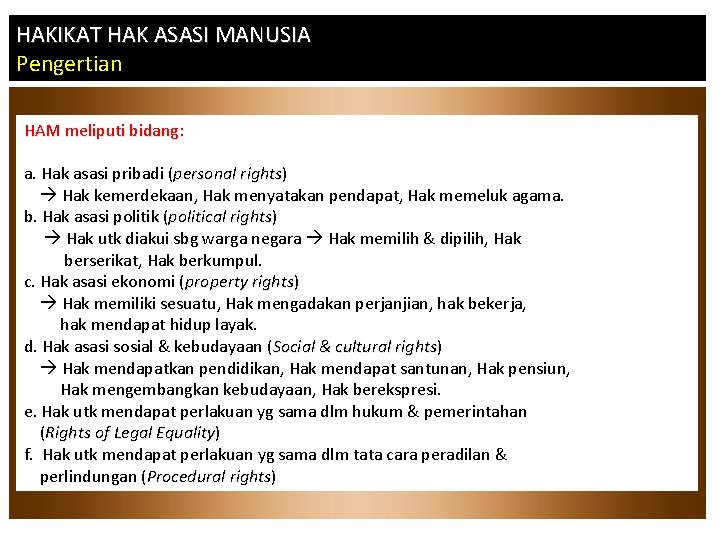 HAKIKAT HAK ASASI MANUSIA
Pengertian

HAM meliputi bidang:

a. Hak asasi pribadi (personal rights)
→ Hak kemerdekaan, Hak menyatakan pendapat, Hak memeluk agama.
b. Hak asasi politik (political rights)
→ Hak utk diakui sbg warga negara → Hak memilih & dipilih, Hak berserikat, Hak berkumpul.
c. Hak asasi ekonomi (property rights)
→ Hak memiliki sesuatu, Hak mengadakan perjanjian, hak bekerja, hak mendapat hidup layak.
d. Hak asasi sosial & kebudayaan (Social & cultural rights)
→ Hak mendapatkan pendidikan, Hak mendapat santunan, Hak pensiun, Hak mengembangkan kebudayaan, Hak berekspresi.
e. Hak utk mendapat perlakuan yg sama dlm hukum & pemerintahan (Rights of Legal Equality)
f. Hak utk mendapat perlakuan yg sama dlm tata cara peradilan & perlindungan (Procedural rights)